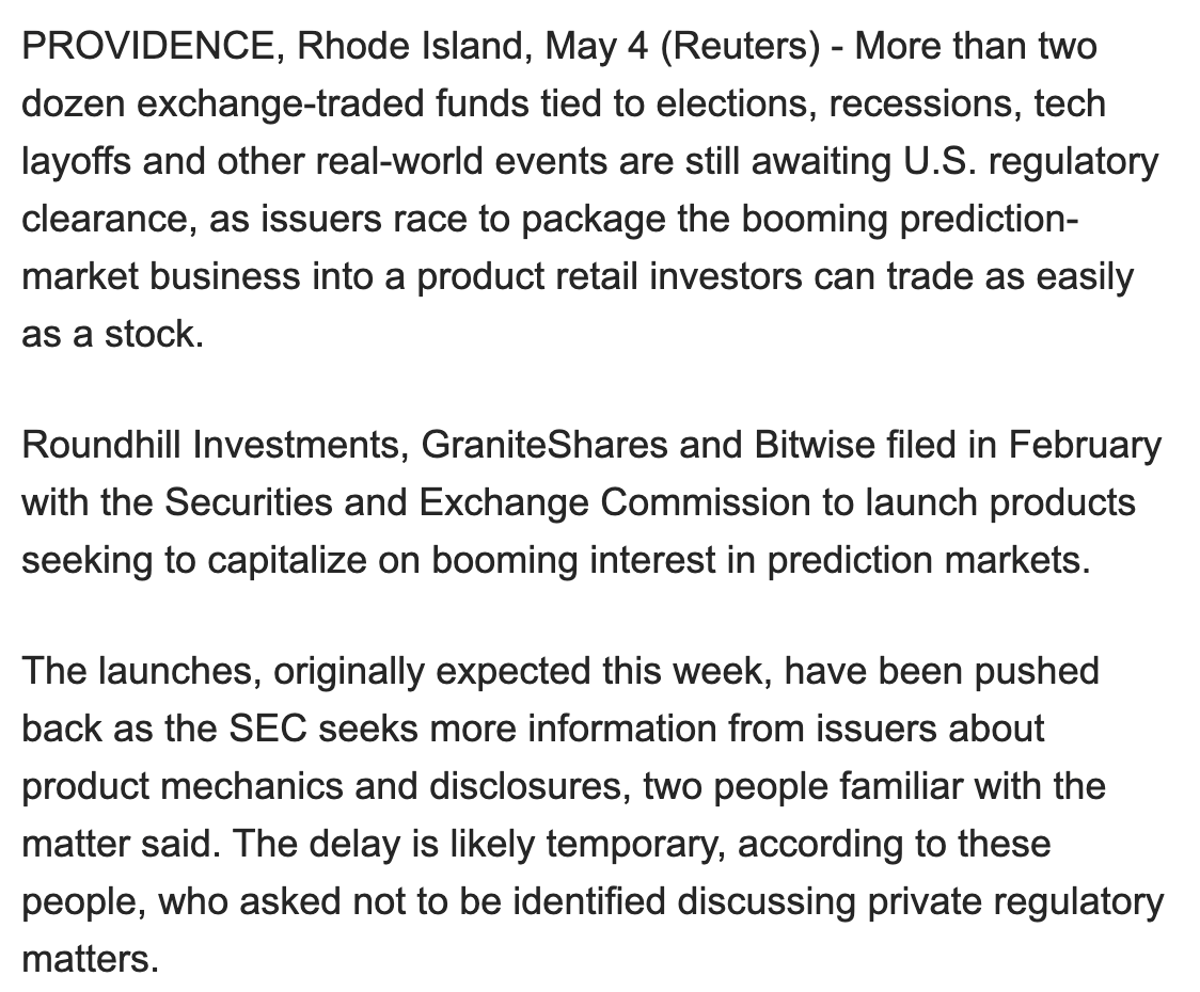 PROVIDENCE, Rhode Island, May 4 (Reuters) - More than two dozen exchange-traded funds tied to elections, recessions, tech layoffs and other real-world events are still awaiting U.S. regulatory clearance, as issuers race to package the booming prediction-market business into a product retail investors can trade as easily as a stock.

Roundhill Investments, GraniteShares and Bitwise filed in February with the Securities and Exchange Commission to launch products seeking to capitalize on booming interest in prediction markets.

The launches, originally expected this week, have been pushed back as the SEC seeks more information from issuers about product mechanics and disclosures, two people familiar with the matter said. The delay is likely temporary, according to these people, who asked not to be identified discussing private regulatory matters.